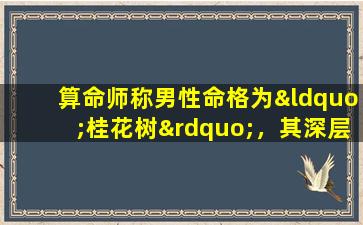 算命师称男性命格为&ldquo;桂花树&rdquo;，其深层